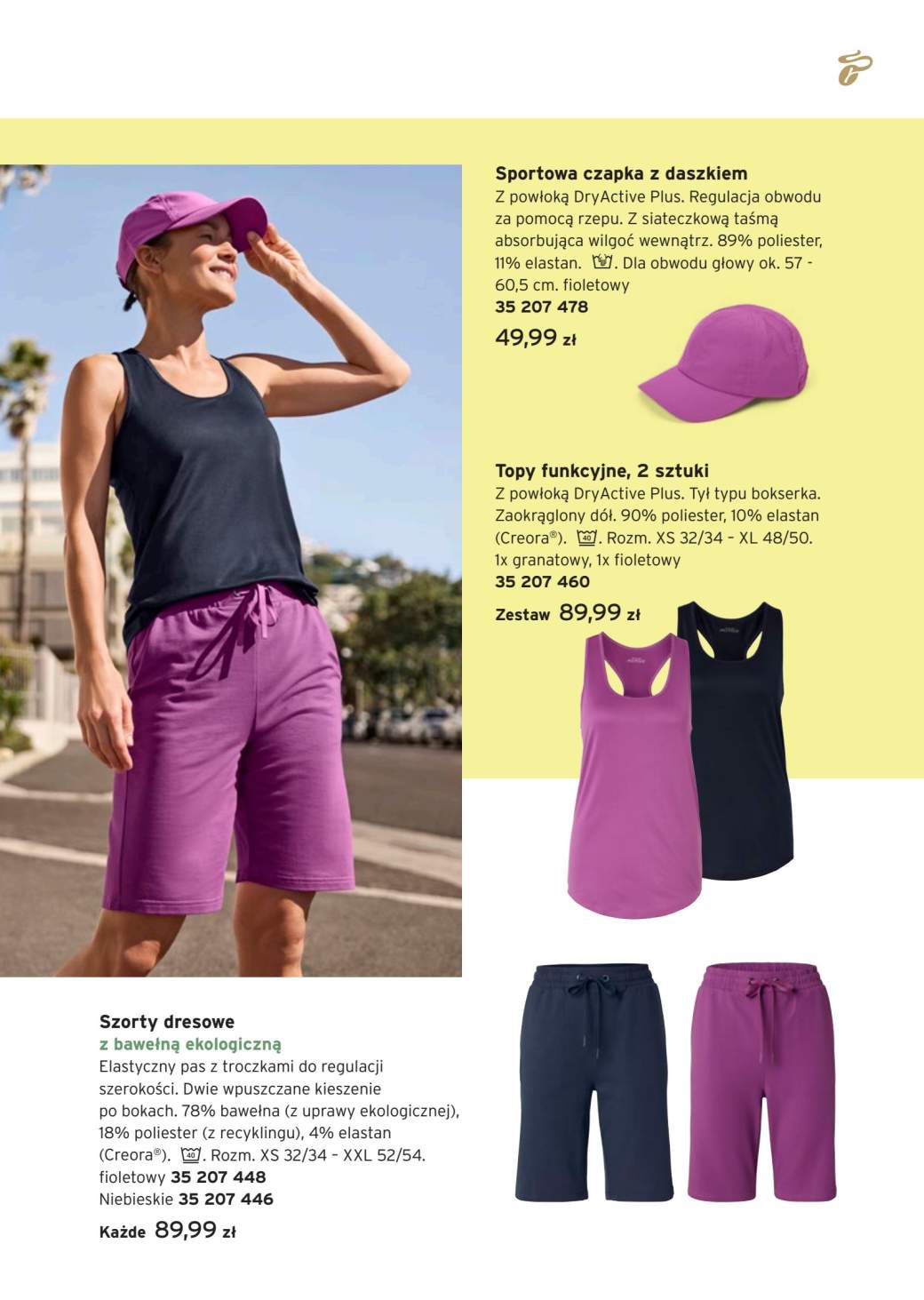 Sportowa czapka z daszkiem
Z powłoką DryActive Plus. Regulacja obwodu za pomocą rzepu. Z siateczkową taśmą absorbująca wilgoć wewnątrz. 89% poliester, 11% elastan. . Dla obwodu głowy ok. 57 - 60,5 cm. fioletowy
35 207 478
49,99 zł

Topy funkcyjne, 2 sztuki
Z powłoką DryActive Plus. Tył typu bokserka. Zaokrąglony dół. 90% poliester, 10% elastan (Creora®). 40. Rozm. XS 32/34 - XL 48/50. 1x granatowy, 1x fioletowy
35 207 460
Zestaw 89,99 zł

Szorty dresowe
z bawełną ekologiczną
Elastyczny pas z troczkami do regulacji szerokości. Dwie wpuszczane kieszenie po bokach. 78% bawełna (z uprawy ekologicznej), 18% poliester (z recyklingu), 4% elastan (Creora®). 40. Rozm. XS 32/34 - XXL 52/54.
fioletowy 35 207 448
Niebieskie 35 207 446
Każde 89,99 zł